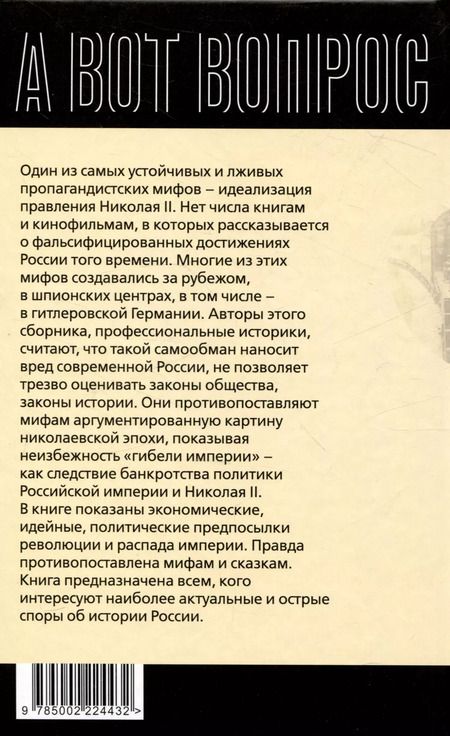 А ВОТ ВОПРОС

Один из самых устойчивых и лживых пропагандистских мифов – идеализация правления Николая II. Нет числа книгам и кинофильмам, в которых рассказывается о фальсифицированных достижениях России того времени. Многие из этих мифов создавались за рубежом, в шпионских центрах, в том числе – в гитлеровской Германии. Авторы этого сборника, профессиональные историки, считают, что такой самообман наносит вред современной России, не позволяет трезво оценивать законы общества, законы истории. Они противопоставляют мифам аргументированную картину николаевской эпохи, показывая неизбежность «гибели империи» – как следствие банкротства политики Российской империи и Николая II. В книге показаны экономические, идейные, политические предпосылки революции и распада империи. Правда противопоставлена мифам и сказкам. Книга предназначена всем, кого интересуют наиболее актуальные и острые споры об истории России.

9 785002 224432 >